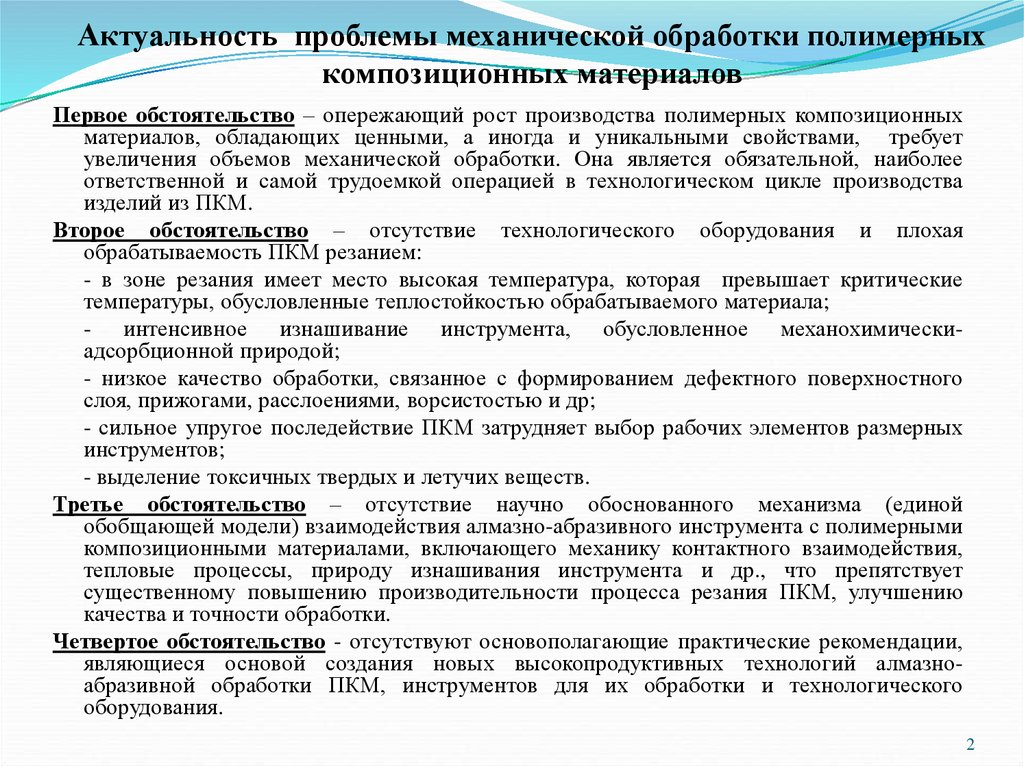 Актуальность проблемы механической обработки полимерных композиционных материалов

Первое обстоятельство – опережающий рост производства полимерных композиционных материалов, обладающих ценными, а иногда и уникальными свойствами, требует увеличения объемов механической обработки. Она является обязательной, наиболее ответственной и самой трудоемкой операцией в технологическом цикле производства изделий из ПКМ.

Второе обстоятельство – отсутствие технологического оборудования и плохая обрабатываемость ПКМ резанием:

- в зоне резания имеет место высокая температура, которая превышает критические температуры, обусловленные теплостойкостью обрабатываемого материала;

- интенсивное изнашивание инструмента, обусловленное механохимически-адсорбционной природой;

- низкое качество обработки, связанное с формированием дефектного поверхностного слоя, прижогами, расслоениями, ворсистостью и др;

- сильное упругое последействие ПКМ затрудняет выбор рабочих элементов размерных инструментов;

- выделение токсичных твердых и летучих веществ.

Третье обстоятельство – отсутствие научно обоснованного механизма (единой обобщающей модели) взаимодействия алмазно-абразивного инструмента с полимерными композиционными материалами, включающего механику контактного взаимодействия, тепловые процессы, природу изнашивания инструмента и др., что препятствует существенному повышению производительности процесса резания ПКМ, улучшению качества и точности обработки.

Четвертое обстоятельство - отсутствуют основополагающие практические рекомендации, являющиеся основой создания новых высокопродуктивных технологий алмазно-абразивной обработки ПКМ, инструментов для их обработки и технологического оборудования.

2